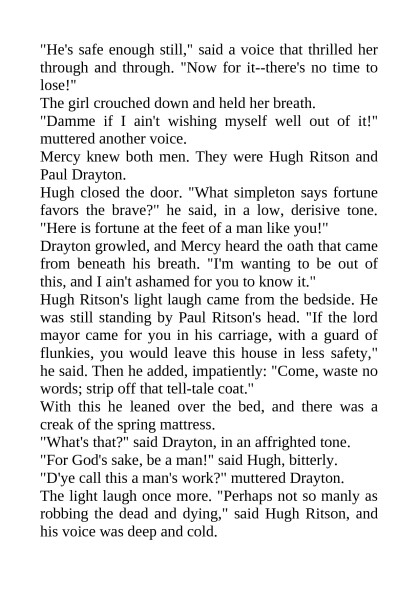 "He's safe enough still," said a voice that thrilled her through and through. "Now for it--there's no time to lose!"

The girl crouched down and held her breath.

"Damme if I ain't wishing myself well out of it!" muttered another voice.

Mercy knew both men. They were Hugh Ritson and Paul Drayton.

Hugh closed the door. "What simpleton says fortune favors the brave?" he said, in a low, derisive tone. "Here is fortune at the feet of a man like you!"

Drayton growled, and Mercy heard the oath that came from beneath his breath. "I'm wanting to be out of this, and I ain't ashamed for you to know it."

Hugh Ritson's light laugh came from the bedside. He was still standing by Paul Ritson's head. "If the lord mayor came for you in his carriage, with a guard of flunkies, you would leave this house in less safety," he said. Then he added, impatiently: "Come, waste no words; strip off that tell-tale coat."

With this he leaned over the bed, and there was a creak of the spring mattress.

"What's that?" said Drayton, in an affrighted tone.

"For God's sake, be a man!" said Hugh, bitterly.

"D'ye call this a man's work?" muttered Drayton.

The light laugh once more. "Perhaps not so manly as robbing the dead and dying," said Hugh Ritson, and his voice was deep and cold.